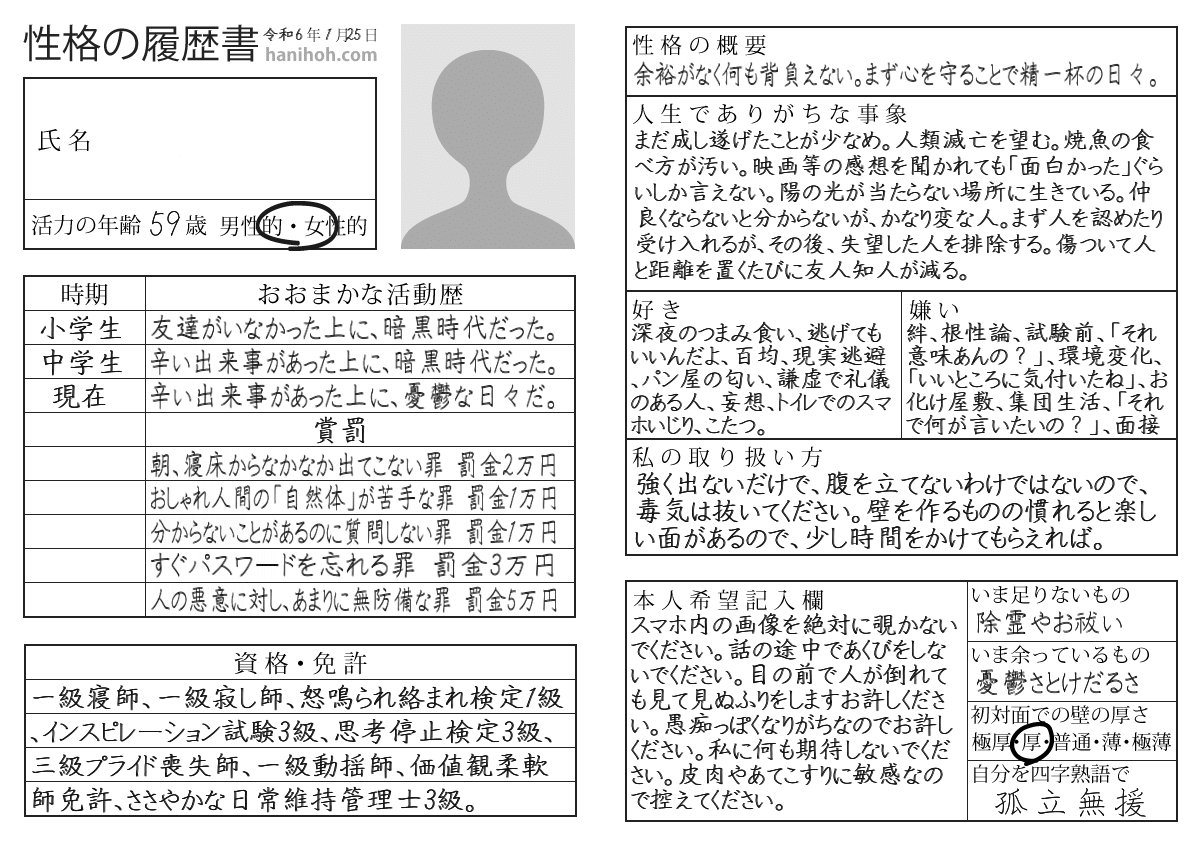 性格の履歴書 令和6年1月25日
hanihoh.com

氏名

活力の年齢 59歳 男性的・女性的

| 時期 | おおまかな活動歴 |
|---|---|
| 小学生 | 友達がいなかった上に、暗黒時代だった。 |
| 中学生 | 辛い出来事があった上に、暗黒時代だった。 |
| 現在 | 辛い出来事があった上に、憂鬱な日々だ。 |
| | 賞罰 |
| | 朝、寝床からなかなか出てこない罪 罰金2万円 |
| | おしゃれ人間の「自然体」が苦手な罪 罰金1万円 |
| | 分からないことがあるのに質問しない罪 罰金1万円 |
| | すぐパスワードを忘れる罪 罰金3万円 |
| | 人の悪意に対し、あまりに無防備な罪 罰金5万円 |

資格・免許
一級寝師、一級寂し師、怒鳴られ絡まれ検定1級、インスピレーション試験3級、思考停止検定3級、三級プライド喪失師、一級動揺師、価値観柔軟師免許、ささやかな日常維持管理士3級。

性格の概要
余裕がなく何も背負えない。まず心を守ることで精一杯の日々。

人生でありがちな事象
まだ成し遂げたことが少なめ。人類滅亡を望む。焼魚の食べ方が汚い。映画等の感想を聞かれても「面白かった」ぐらいしか言えない。陽の光が当たらない場所に生きている。仲良くならないと分からないが、かなり変な人。まず人を認めたり受け入れるが、その後、失望した人を排除する。傷ついて人と距離を置くたびに友人知人が減る。

好き
深夜のつまみ食い、逃げてもいいんだよ、百均、現実逃避、パン屋の匂い、謙虚で礼儀のある人、妄想、トイレでのスマホいじり、こたつ。

嫌い
絆、根性論、試験前、「それ意味あんの？」、環境変化、「いいところに気付いたね」、お化け屋敷、集団生活、「それで何が言いたいの？」、面接

私の取り扱い方
強く出ないだけで、腹を立てないわけではないので、毒気は抜いてください。壁を作るものの慣れると楽しい面があるので、少し時間をかけてもらえれば。

本人希望記入欄
スマホ内の画像を絶対に覗かないでください。話の途中であくびをしないでください。目の前で人が倒れても見て見ぬふりをしますお許しください。愚痴っぽくなりがちなのでお許しください。私に何も期待しないでください。皮肉やあてこすりに敏感なので控えてください。

いま足りないもの
除霊やお祓い

いま余っているもの
憂鬱さとけだるさ

初対面での壁の厚さ
極厚・厚・普通・薄・極薄

自分を四字熟語で
孤立無援